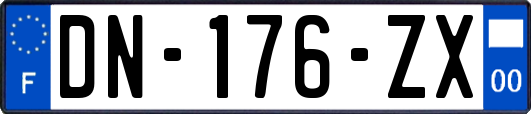 F

DN-176-ZX

00